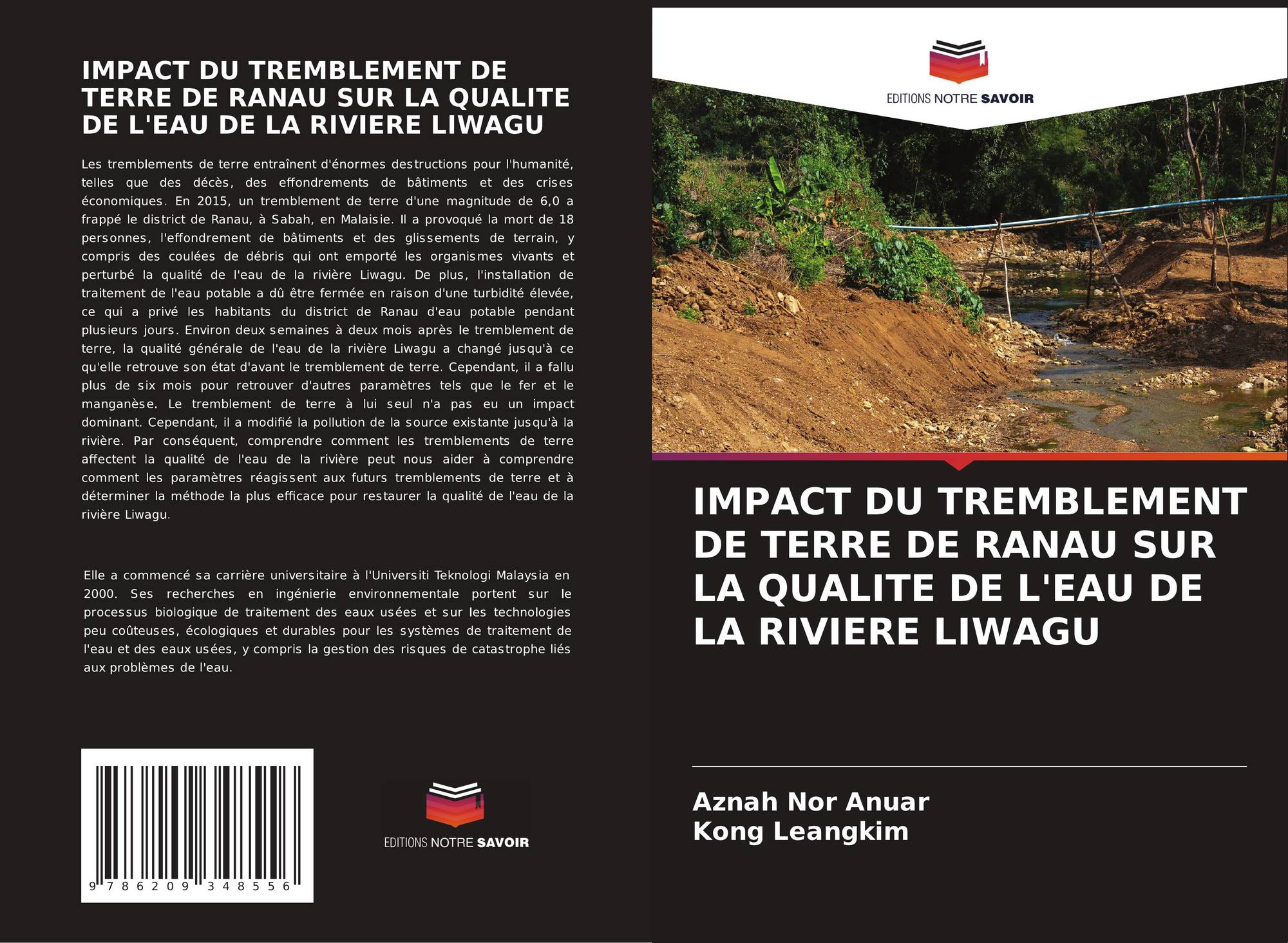 IMPACT DU TREMBLEMENT DE TERRE DE RANAU SUR LA QUALITE DE L'EAU DE LA RIVIERE LIWAGU

Les tremblements de terre entraînent d'énormes destructions pour l'humanité, telles que des décès, des effondrements de bâtiments et des crises économiques. En 2015, un tremblement de terre d'une magnitude de 6,0 a frappé le district de Ranau, à Sabah, en Malaisie. Il a provoqué la mort de 18 personnes, l'effondrement de bâtiments et des glissements de terrain, y compris des coulées de débris qui ont emporté les organismes vivants et perturbé la qualité de l'eau de la rivière Liwagu. De plus, l'installation de traitement de l'eau potable a dû être fermée en raison d'une turbidité élevée, ce qui a privé les habitants du district de Ranau d'eau potable pendant plusieurs jours. Environ deux semaines à deux mois après le tremblement de terre, la qualité générale de l'eau de la rivière Liwagu a changé jusqu'à ce qu'elle retrouve son état d'avant le tremblement de terre. Cependant, il a fallu plus de six mois pour retrouver d'autres paramètres tels que le fer et le manganèse. Le tremblement de terre à lui seul n'a pas eu un impact dominant. Cependant, il a modifié la pollution de la source existante jusqu'à la rivière. Par conséquent, comprendre comment les tremblements de terre affectent la qualité de l'eau de la rivière peut nous aider à comprendre comment les paramètres réagissent aux futurs tremblements de terre et à déterminer la méthode la plus efficace pour restaurer la qualité de l'eau de la rivière Liwagu.

Elle a commencé sa carrière universitaire à l'Universiti Teknologi Malaysia en 2000. Ses recherches en ingénierie environnementale portent sur le processus biologique de traitement des eaux usées et sur les technologies peu coûteuses, écologiques et durables pour les systèmes de traitement de l'eau et des eaux usées, y compris la gestion des risques de catastrophe liés aux problèmes de l'eau.

9 786209 348556

EDITIONS NOTRE SAVOIR

EDITIONS NOTRE SAVOIR

IMPACT DU TREMBLEMENT DE TERRE DE RANAU SUR LA QUALITE DE L'EAU DE LA RIVIERE LIWAGU

Aznah Nor Anuar
Kong Leangkim